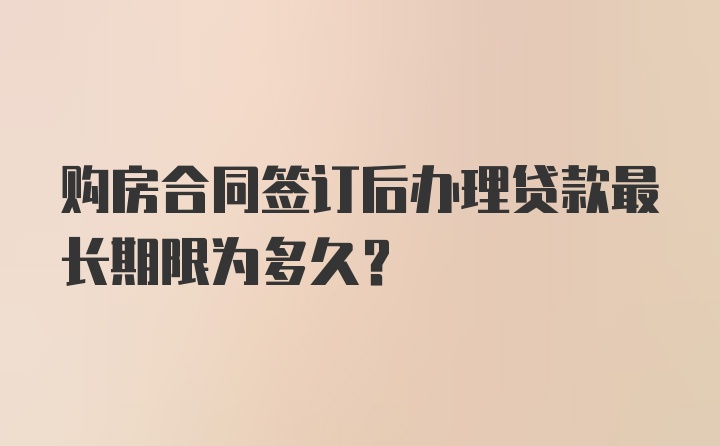 购房合同签订后办理贷款最长期限为多久?